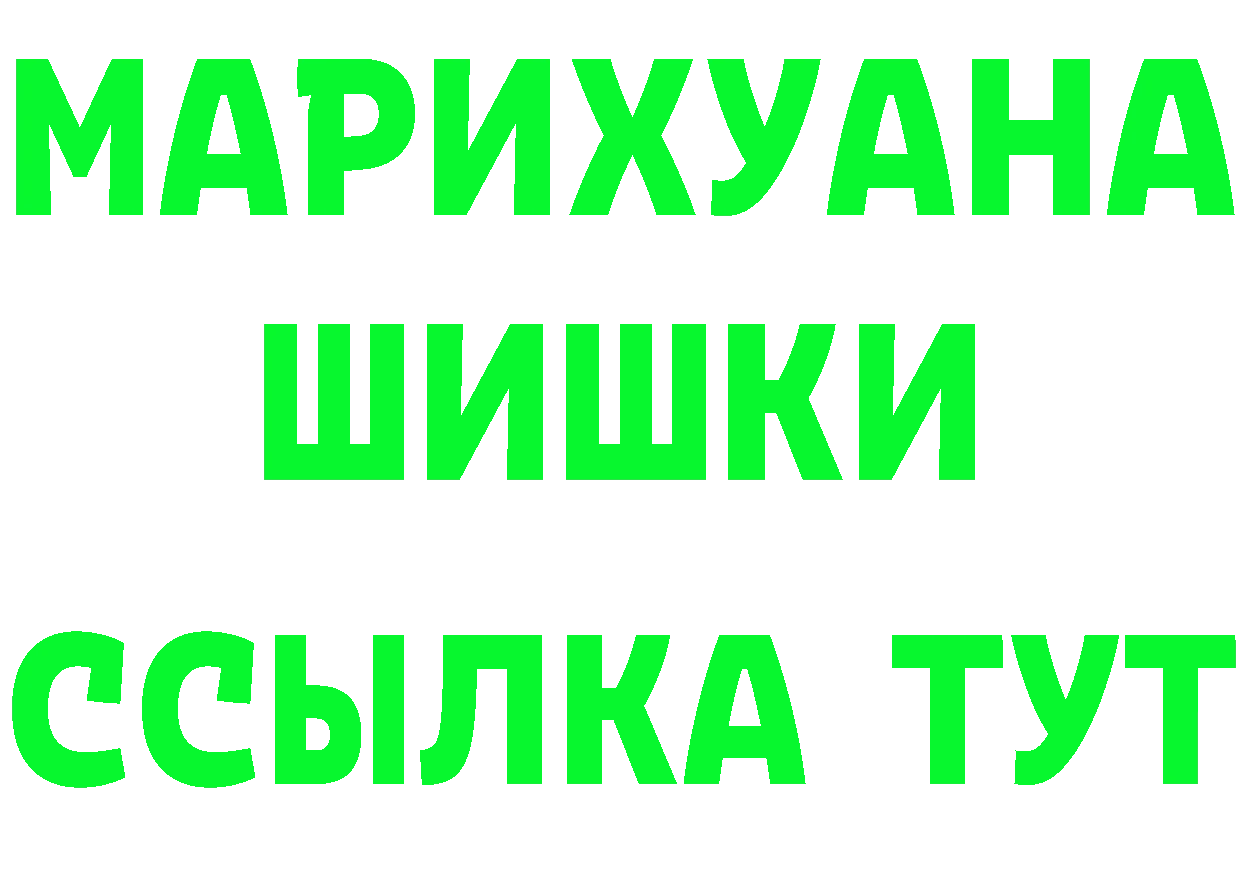 МАРИХУАНА
ШИШКИ
ССЫЛКА ТУТ